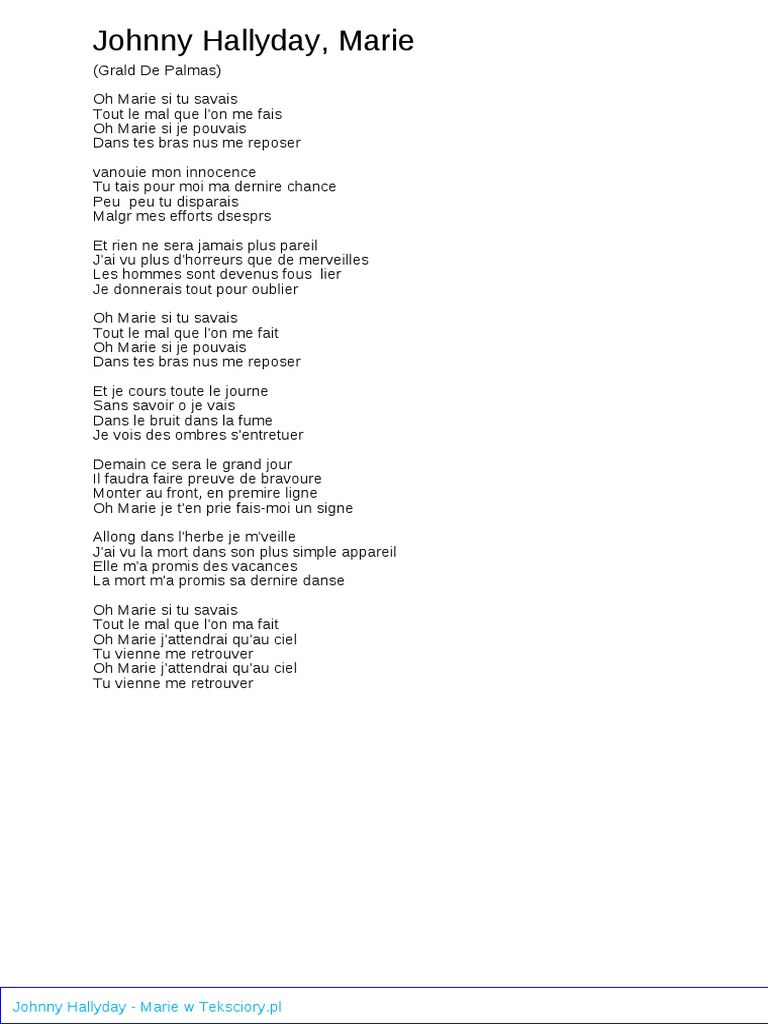 Johnny Hallyday, Marie

(Grald De Palmas)

Oh Marie si tu savais
Tout le mal que l'on me fais
Oh Marie si je pouvais
Dans tes bras nus me reposer

vanouie mon innocence
Tu tais pour moi ma dernire chance
Peu  peu tu disparais
Malgr mes efforts dsesprs

Et rien ne sera jamais plus pareil
J'ai vu plus d'horreurs que de merveilles
Les hommes sont devenus fous  lier
Je donnerais tout pour oublier

Oh Marie si tu savais
Tout le mal que l'on me fait
Oh Marie si je pouvais
Dans tes bras nus me reposer

Et je cours toute le journe
Sans savoir o je vais
Dans le bruit dans la fume
Je vois des ombres s'entretuer

Demain ce sera le grand jour
Il faudra faire preuve de bravoure
Monter au front, en premire ligne
Oh Marie je t'en prie fais-moi un signe

Allong dans l'herbe je m'veille
J'ai vu la mort dans son plus simple appareil
Elle m'a promis des vacances
La mort m'a promis sa dernire danse

Oh Marie si tu savais
Tout le mal que l'on ma fait
Oh Marie j'attendrai qu'au ciel
Tu vienne me retrouver
Oh Marie j'attendrai qu'au ciel
Tu vienne me retrouver

Johnny Hallyday - Marie w Teksciory.pl